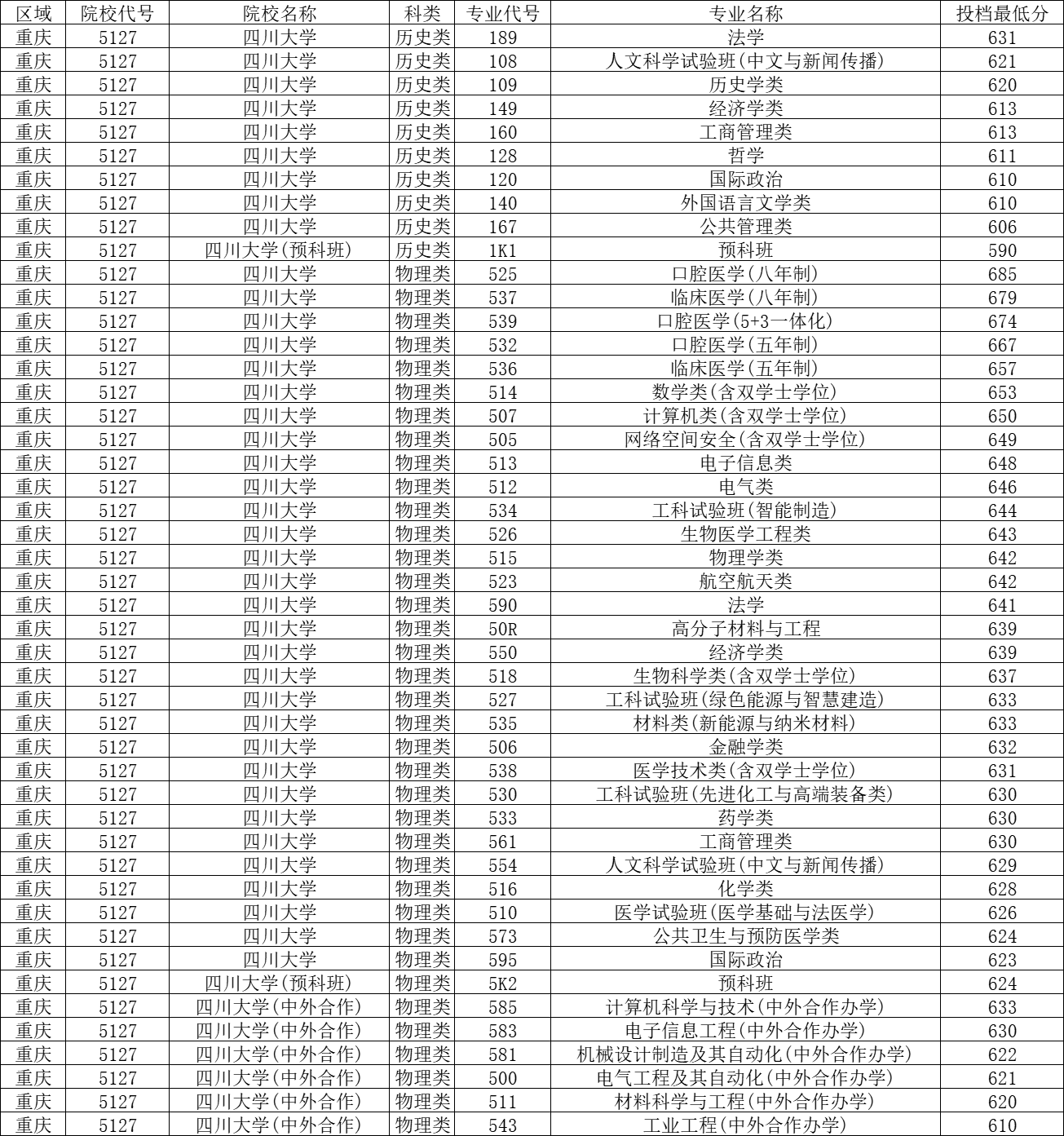 | 区域 | 院校代号 | 院校名称 | 科类 | 专业代号 | 专业名称 | 投档最低分 |
|---|---|---|---|---|---|---|
| 重庆 | 5127 | 四川大学 | 历史类 | 189 | 法学 | 631 |
| 重庆 | 5127 | 四川大学 | 历史类 | 108 | 人文科学试验班(中文与新闻传播) | 621 |
| 重庆 | 5127 | 四川大学 | 历史类 | 109 | 历史学类 | 620 |
| 重庆 | 5127 | 四川大学 | 历史类 | 149 | 经济学类 | 613 |
| 重庆 | 5127 | 四川大学 | 历史类 | 160 | 工商管理类 | 613 |
| 重庆 | 5127 | 四川大学 | 历史类 | 128 | 哲学 | 611 |
| 重庆 | 5127 | 四川大学 | 历史类 | 120 | 国际政治 | 610 |
| 重庆 | 5127 | 四川大学 | 历史类 | 140 | 外国语言文学类 | 610 |
| 重庆 | 5127 | 四川大学 | 历史类 | 167 | 公共管理类 | 606 |
| 重庆 | 5127 | 四川大学(预科班) | 历史类 | 1K1 | 预科班 | 590 |
| 重庆 | 5127 | 四川大学 | 物理类 | 525 | 口腔医学(八年制) | 685 |
| 重庆 | 5127 | 四川大学 | 物理类 | 537 | 临床医学(八年制) | 679 |
| 重庆 | 5127 | 四川大学 | 物理类 | 539 | 口腔医学(5+3一体化) | 674 |
| 重庆 | 5127 | 四川大学 | 物理类 | 532 | 口腔医学(五年制) | 667 |
| 重庆 | 5127 | 四川大学 | 物理类 | 536 | 临床医学(五年制) | 657 |
| 重庆 | 5127 | 四川大学 | 物理类 | 514 | 数学类(含双学士学位) | 653 |
| 重庆 | 5127 | 四川大学 | 物理类 | 507 | 计算机类(含双学士学位) | 650 |
| 重庆 | 5127 | 四川大学 | 物理类 | 505 | 网络空间安全(含双学士学位) | 649 |
| 重庆 | 5127 | 四川大学 | 物理类 | 513 | 电子信息类 | 648 |
| 重庆 | 5127 | 四川大学 | 物理类 | 512 | 电气类 | 646 |
| 重庆 | 5127 | 四川大学 | 物理类 | 534 | 工科试验班(智能制造) | 644 |
| 重庆 | 5127 | 四川大学 | 物理类 | 526 | 生物医学工程类 | 643 |
| 重庆 | 5127 | 四川大学 | 物理类 | 515 | 物理学类 | 642 |
| 重庆 | 5127 | 四川大学 | 物理类 | 523 | 航空航天类 | 642 |
| 重庆 | 5127 | 四川大学 | 物理类 | 590 | 法学 | 641 |
| 重庆 | 5127 | 四川大学 | 物理类 | 50R | 高分子材料与工程 | 639 |
| 重庆 | 5127 | 四川大学 | 物理类 | 550 | 经济学类 | 639 |
| 重庆 | 5127 | 四川大学 | 物理类 | 518 | 生物科学类(含双学士学位) | 637 |
| 重庆 | 5127 | 四川大学 | 物理类 | 527 | 工科试验班(绿色能源与智慧建造) | 633 |
| 重庆 | 5127 | 四川大学 | 物理类 | 535 | 材料类(新能源与纳米材料) | 633 |
| 重庆 | 5127 | 四川大学 | 物理类 | 506 | 金融学类 | 632 |
| 重庆 | 5127 | 四川大学 | 物理类 | 538 | 医学技术类(含双学士学位) | 631 |
| 重庆 | 5127 | 四川大学 | 物理类 | 530 | 工科试验班(先进化工与高端装备类) | 630 |
| 重庆 | 5127 | 四川大学 | 物理类 | 533 | 药学类 | 630 |
| 重庆 | 5127 | 四川大学 | 物理类 | 561 | 工商管理类 | 630 |
| 重庆 | 5127 | 四川大学 | 物理类 | 554 | 人文科学试验班(中文与新闻传播) | 629 |
| 重庆 | 5127 | 四川大学 | 物理类 | 516 | 化学类 | 628 |
| 重庆 | 5127 | 四川大学 | 物理类 | 510 | 医学试验班(医学基础与法医学) | 626 |
| 重庆 | 5127 | 四川大学 | 物理类 | 573 | 公共卫生与预防医学类 | 624 |
| 重庆 | 5127 | 四川大学 | 物理类 | 595 | 国际政治 | 623 |
| 重庆 | 5127 | 四川大学(预科班) | 物理类 | 5K2 | 预科班 | 624 |
| 重庆 | 5127 | 四川大学(中外合作) | 物理类 | 585 | 计算机科学与技术(中外合作办学) | 633 |
| 重庆 | 5127 | 四川大学(中外合作) | 物理类 | 583 | 电子信息工程(中外合作办学) | 630 |
| 重庆 | 5127 | 四川大学(中外合作) | 物理类 | 581 | 机械设计制造及其自动化(中外合作办学) | 622 |
| 重庆 | 5127 | 四川大学(中外合作) | 物理类 | 500 | 电气工程及其自动化(中外合作办学) | 621 |
| 重庆 | 5127 | 四川大学(中外合作) | 物理类 | 511 | 材料科学与工程(中外合作办学) | 620 |
| 重庆 | 5127 | 四川大学(中外合作) | 物理类 | 543 | 工业工程(中外合作办学) | 610 |